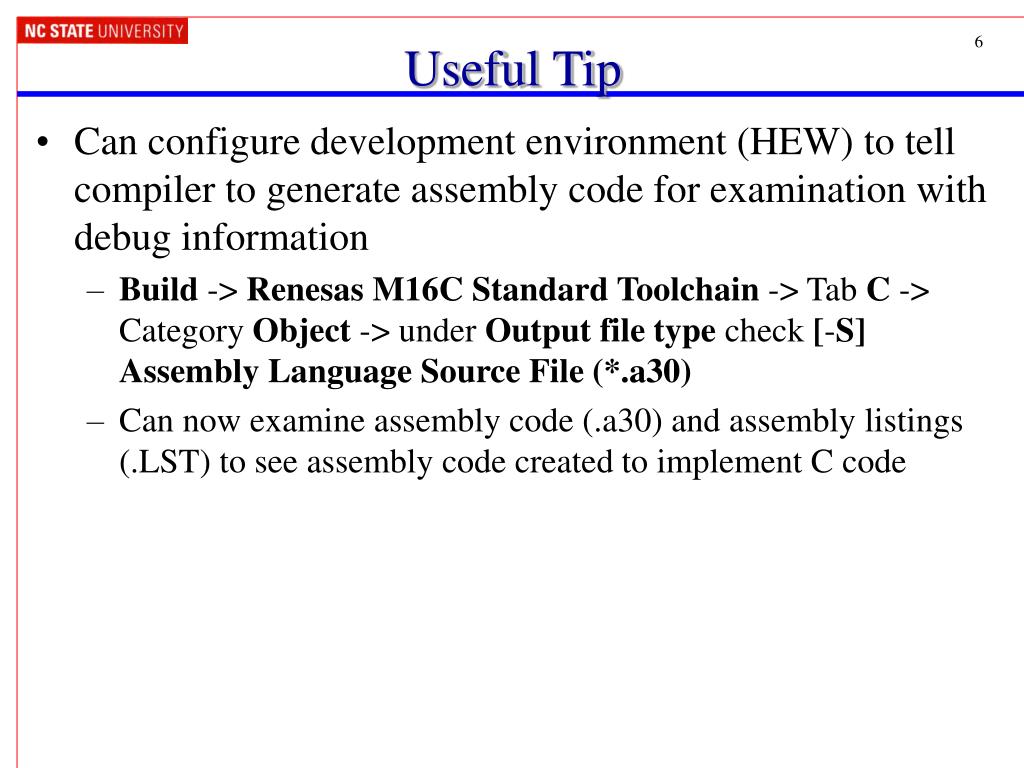 NC STATE UNIVERSITY

6

Useful Tip

• Can configure development environment (HEW) to tell compiler to generate assembly code for examination with debug information
 – Build -> Renesas M16C Standard Toolchain -> Tab C -> Category Object -> under Output file type check [-S] Assembly Language Source File (*.a30)
 – Can now examine assembly code (.a30) and assembly listings (.LST) to see assembly code created to implement C code